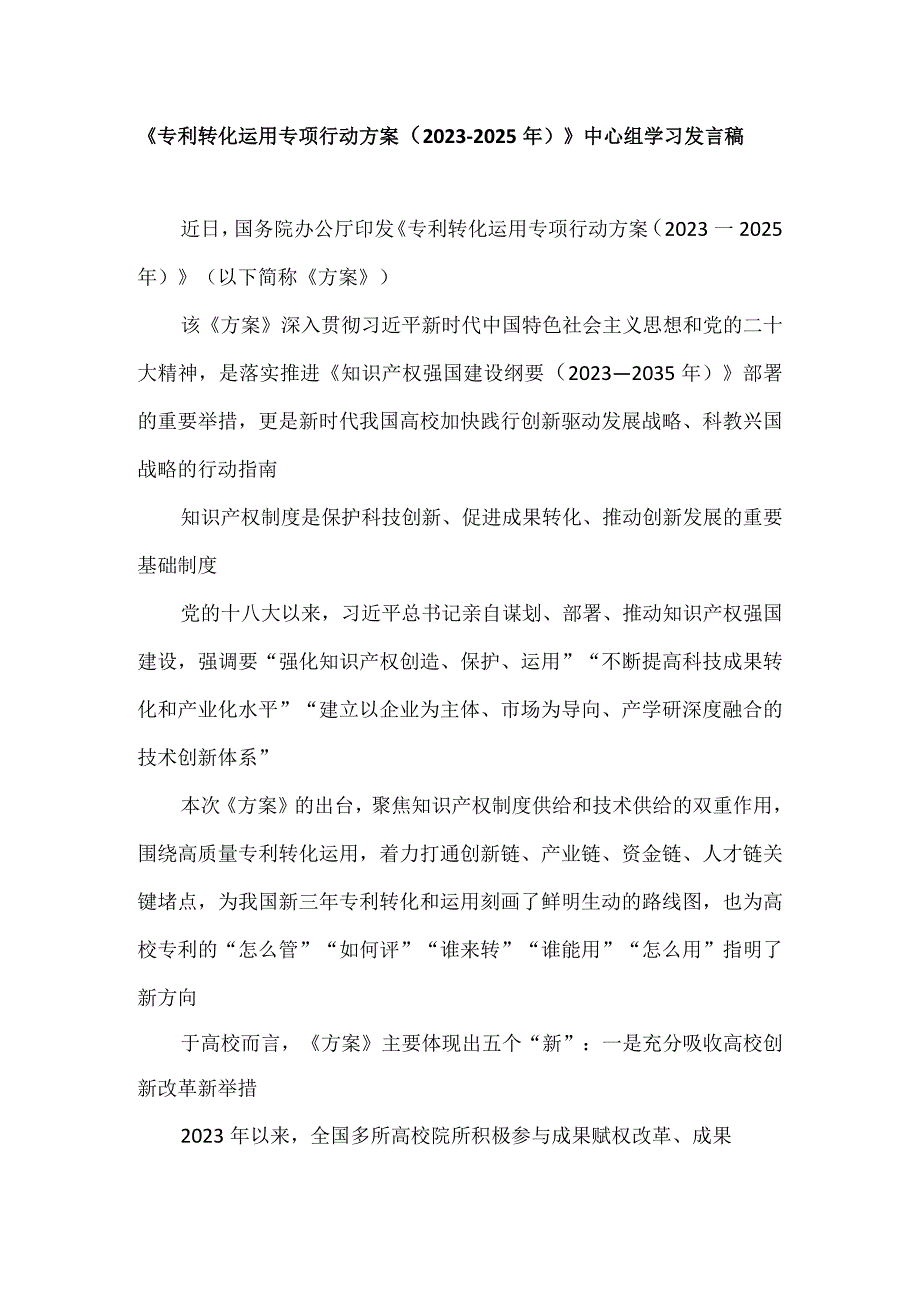 《专利转化运用专项行动方案（2023-2025年）》中心组学习发言稿

近日，国务院办公厅印发《专利转化运用专项行动方案（2023一2025年）》（以下简称《方案》）

该《方案》深入贯彻习近平新时代中国特色社会主义思想和党的二十大精神，是落实推进《知识产权强国建设纲要（2023—2035年）》部署的重要举措，更是新时代我国高校加快践行创新驱动发展战略、科教兴国战略的行动指南

知识产权制度是保护科技创新、促进成果转化、推动创新发展的重要基础制度

党的十八大以来，习近平总书记亲自谋划、部署、推动知识产权强国建设，强调要“强化知识产权创造、保护、运用”“不断提高科技成果转化和产业化水平”“建立以企业为主体、市场为导向、产学研深度融合的技术创新体系”

本次《方案》的出台，聚焦知识产权制度供给和技术供给的双重作用，围绕高质量专利转化运用，着力打通创新链、产业链、资金链、人才链关键堵点，为我国新三年专利转化和运用刻画了鲜明生动的路线图，也为高校专利的“怎么管”“如何评”“谁来转”“谁能用”“怎么用”指明了新方向

于高校而言，《方案》主要体现出五个“新”：一是充分吸收高校创新改革新举措

2023年以来，全国多所高校院所积极参与成果赋权改革、成果